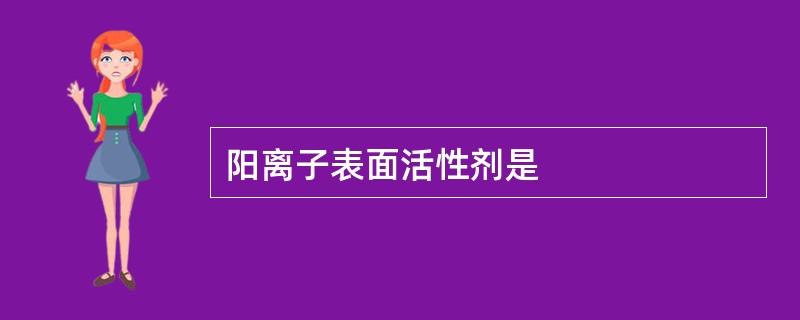 阳离子表面活性剂是